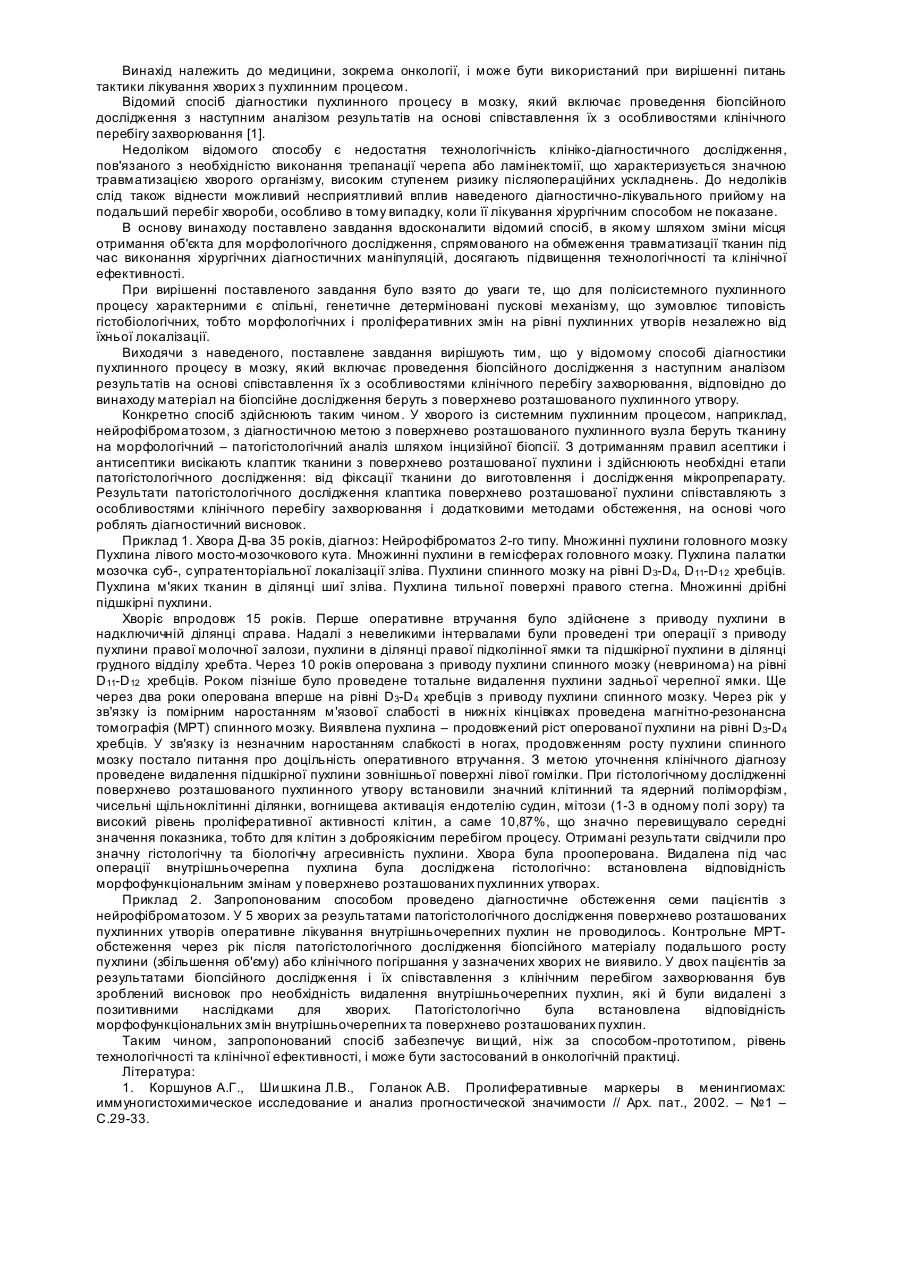 Винахід належить до медицини, зокрема онкології, і може бути використаний при вирішенні питань тактики лікування хворих з пухлинним процесом.

Відомий спосіб діагностики пухлинного процесу в мозку, який включає проведення біопсійного дослідження з наступним аналізом результатів на основі співставлення їх з особливостями клінічного перебігу захворювання [1].

Недоліком відомого способу є недостатня технологічність клініко-діагностичного дослідження, пов'язаного з необхідністю виконання трепанації черепа або ламінектомії, що характеризується значною травматизацією хворого організму, високим ступенем ризику післяопераційних ускладнень. До недоліків слід також віднести можливий несприятливий вплив наведеного діагностично-лікувального прийому на подальший перебіг хвороби, особливо в тому випадку, коли її лікування хірургічним способом не показане.

В основу винаходу поставлено завдання вдосконалити відомий спосіб, в якому шляхом зміни місця отримання об'єкта для морфологічного дослідження, спрямованого на обмеження травматизації тканин під час виконання хірургічних діагностичних маніпуляцій, досягають підвищення технологічності та клінічної ефективності.

При вирішенні поставленого завдання було взято до уваги те, що для полісистемного пухлинного процесу характерними є спільні, генетичне детерміновані пускові механізму, що зумовлює типовість гістобіологічних, тобто морфологічних і проліферативних змін на рівні пухлинних утворів незалежно від їхньої локалізації.

Виходячи з наведеного, поставлене завдання вирішують тим, що у відомому способі діагностики пухлинного процесу в мозку, який включає проведення біопсійного дослідження з наступним аналізом результатів на основі співставлення їх з особливостями клінічного перебігу захворювання, відповідно до винаходу матеріал на біопсійне дослідження беруть з поверхнево розташованого пухлинного утвору.

Конкретно спосіб здійснюють таким чином. У хворого із системним пухлинним процесом, наприклад, нейрофіброматозом, з діагностичною метою з поверхнево розташованого пухлинного вузла беруть тканину на морфологічний – патогістологічний аналіз шляхом інцизійної біопсії. З дотриманням правил асептики і антисептики висікають клаптик тканини з поверхнево розташованої пухлини і здійснюють необхідні етапи патогістологічного дослідження: від фіксації тканини до виготовлення і дослідження мікропрепарату. Результати патогістологічного дослідження клаптика поверхнево розташованої пухлини співставляють з особливостями клінічного перебігу захворювання і додатковими методами обстеження, на основі чого роблять діагностичний висновок.

Приклад 1. Хвора Д-ва 35 років, діагноз: Нейрофіброматоз 2-го типу. Множинні пухлини головного мозку Пухлина лівого мосто-мозочкового кута. Множинні пухлини в гемісферах головного мозку. Пухлина палатки мозочка суб-, супратенторіальної локалізації зліва. Пухлини спинного мозку на рівні $D_3$-$D_4$, $D_{11}$-$D_{12}$ хребців. Пухлина м'яких тканин в ділянці шиї зліва. Пухлина тильної поверхні правого стегна. Множинні дрібні підшкірні пухлини.

Хворіє впродовж 15 років. Перше оперативне втручання було здійснене з приводу пухлини в надключичній ділянці справа. Надалі з невеликими інтервалами були проведені три операції з приводу пухлини правої молочної залози, пухлини в ділянці правої підколінної ямки та підшкірної пухлини в ділянці грудного відділу хребта. Через 10 років оперована з приводу пухлини спинного мозку (невринома) на рівні $D_{11}$-$D_{12}$ хребців. Роком пізніше було проведене тотальне видалення пухлини задньої черепної ямки. Ще через два роки оперована вперше на рівні $D_3$-$D_4$ хребців з приводу пухлини спинного мозку. Через рік у зв'язку із помірним наростанням м'язової слабості в нижніх кінцівках проведена магнітно-резонансна томографія (МРТ) спинного мозку. Виявлена пухлина – продовжений ріст оперованої пухлини на рівні $D_3$-$D_4$ хребців. У зв'язку із незначним наростанням слабкості в ногах, продовженням росту пухлини спинного мозку постало питання про доцільність оперативного втручання. З метою уточнення клінічного діагнозу проведене видалення підшкірної пухлини зовнішньої поверхні лівої гомілки. При гістологічному дослідженні поверхнево розташованого пухлинного утвору встановили значний клітинний та ядерний поліморфізм, чисельні щільноклітинні ділянки, вогнищева активація ендотелію судин, мітози (1-3 в одному полі зору) та високий рівень проліферативної активності клітин, а саме 10,87%, що значно перевищувало середні значення показника, тобто для клітин з доброякісним перебігом процесу. Отримані результати свідчили про значну гістологічну та біологічну агресивність пухлини. Хвора була прооперована. Видалена під час операції внутрішньочерепна пухлина була досліджена гістологічно: встановлена відповідність морфофункціональним змінам у поверхнево розташованих пухлинних утворах.

Приклад 2. Запропонованим способом проведено діагностичне обстеження семи пацієнтів з нейрофіброматозом. У 5 хворих за результатами патогістологічного дослідження поверхнево розташованих пухлинних утворів оперативне лікування внутрішньочерепних пухлин не проводилось. Контрольне МРТ-обстеження через рік після патогістологічного дослідження біопсійного матеріалу подальшого росту пухлини (збільшення об'єму) або клінічного погіршання у зазначених хворих не виявило. У двох пацієнтів за результатами біопсійного дослідження і їх співставлення з клінічним перебігом захворювання був зроблений висновок про необхідність видалення внутрішньочерепних пухлин, які й були видалені з позитивними наслідками для хворих. Патогістологічно була встановлена відповідність морфофункціональних змін внутрішньочерепних та поверхнево розташованих пухлин.

Таким чином, запропонований спосіб забезпечує вищий, ніж за способом-прототипом, рівень технологічності та клінічної ефективності, і може бути застосований в онкологічній практиці.

Література:

1. Коршунов А.Г., Шишкина Л.В., Голанок А.В. Пролиферативные маркеры в менингиомах: иммуногистохимическое исследование и анализ прогностической значимости // Арх. пат., 2002. – №1 – С.29-33.